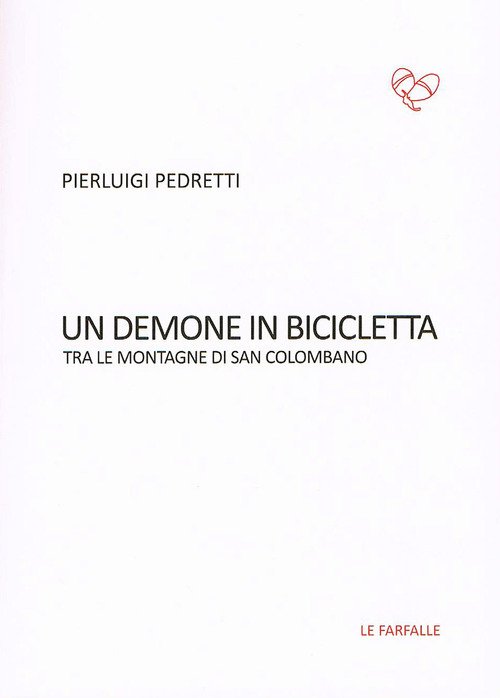 PIERLUIGI PEDRETTI

UN DEMONE IN BICICLETTA
TRA LE MONTAGNE DI SAN COLOMBANO

LE FARFALLE